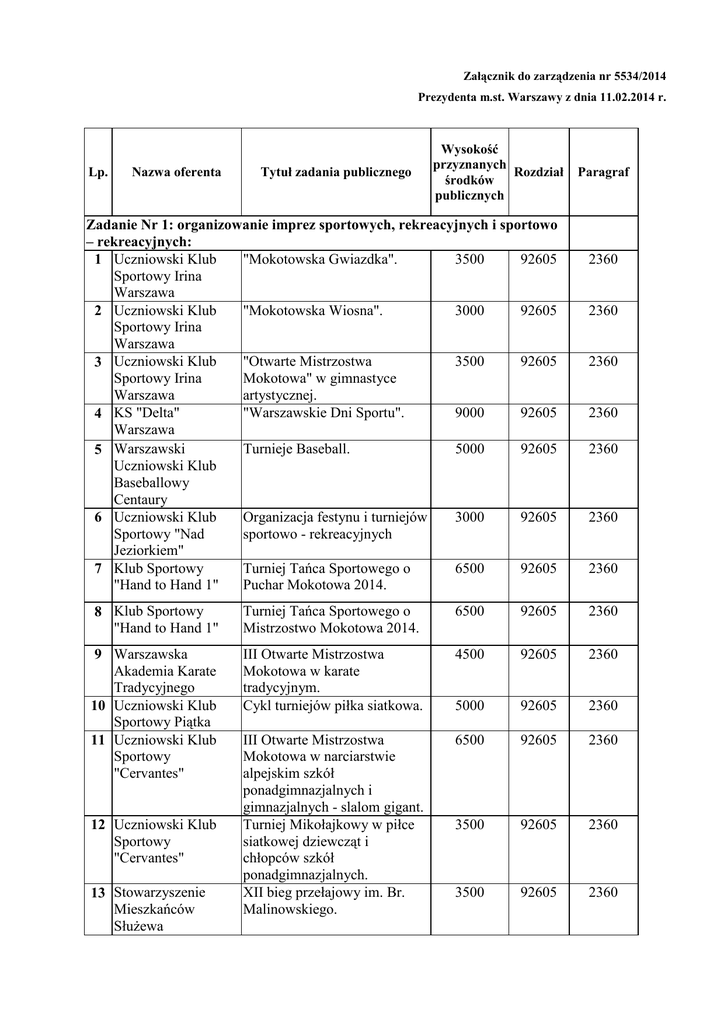 Załącznik do zarządzenia nr 5534/2014

Prezydenta m.st. Warszawy z dnia 11.02.2014 r.

| Lp. | Nazwa oferenta | Tytuł zadania publicznego | Wysokość przyznanych środków publicznych | Rozdział | Paragraf |
|---|---|---|---|---|---|
| Zadanie Nr 1: organizowanie imprez sportowych, rekreacyjnych i sportowo – rekreacyjnych: | | | | | |
| 1 | Uczniowski Klub Sportowy Irina Warszawa | "Mokotowska Gwiazdka". | 3500 | 92605 | 2360 |
| 2 | Uczniowski Klub Sportowy Irina Warszawa | "Mokotowska Wiosna". | 3000 | 92605 | 2360 |
| 3 | Uczniowski Klub Sportowy Irina Warszawa | "Otwarte Mistrzostwa Mokotowa" w gimnastyce artystycznej. | 3500 | 92605 | 2360 |
| 4 | KS "Delta" Warszawa | "Warszawskie Dni Sportu". | 9000 | 92605 | 2360 |
| 5 | Warszawski Uczniowski Klub Baseballowy Centaury | Turnieje Baseball. | 5000 | 92605 | 2360 |
| 6 | Uczniowski Klub Sportowy "Nad Jeziorkiem" | Organizacja festynu i turniejów sportowo - rekreacyjnych | 3000 | 92605 | 2360 |
| 7 | Klub Sportowy "Hand to Hand 1" | Turniej Tańca Sportowego o Puchar Mokotowa 2014. | 6500 | 92605 | 2360 |
| 8 | Klub Sportowy "Hand to Hand 1" | Turniej Tańca Sportowego o Mistrzostwo Mokotowa 2014. | 6500 | 92605 | 2360 |
| 9 | Warszawska Akademia Karate Tradycyjnego | III Otwarte Mistrzostwa Mokotowa w karate tradycyjnym. | 4500 | 92605 | 2360 |
| 10 | Uczniowski Klub Sportowy Piątka | Cykl turniejów piłka siatkowa. | 5000 | 92605 | 2360 |
| 11 | Uczniowski Klub Sportowy "Cervantes" | III Otwarte Mistrzostwa Mokotowa w narciarstwie alpejskim szkół ponadgimnazjalnych i gimnazjalnych - slalom gigant. | 6500 | 92605 | 2360 |
| 12 | Uczniowski Klub Sportowy "Cervantes" | Turniej Mikołajkowy w piłce siatkowej dziewcząt i chłopców szkół ponadgimnazjalnych. | 3500 | 92605 | 2360 |
| 13 | Stowarzyszenie Mieszkańców Służewa | XII bieg przełajowy im. Br. Malinowskiego. | 3500 | 92605 | 2360 |